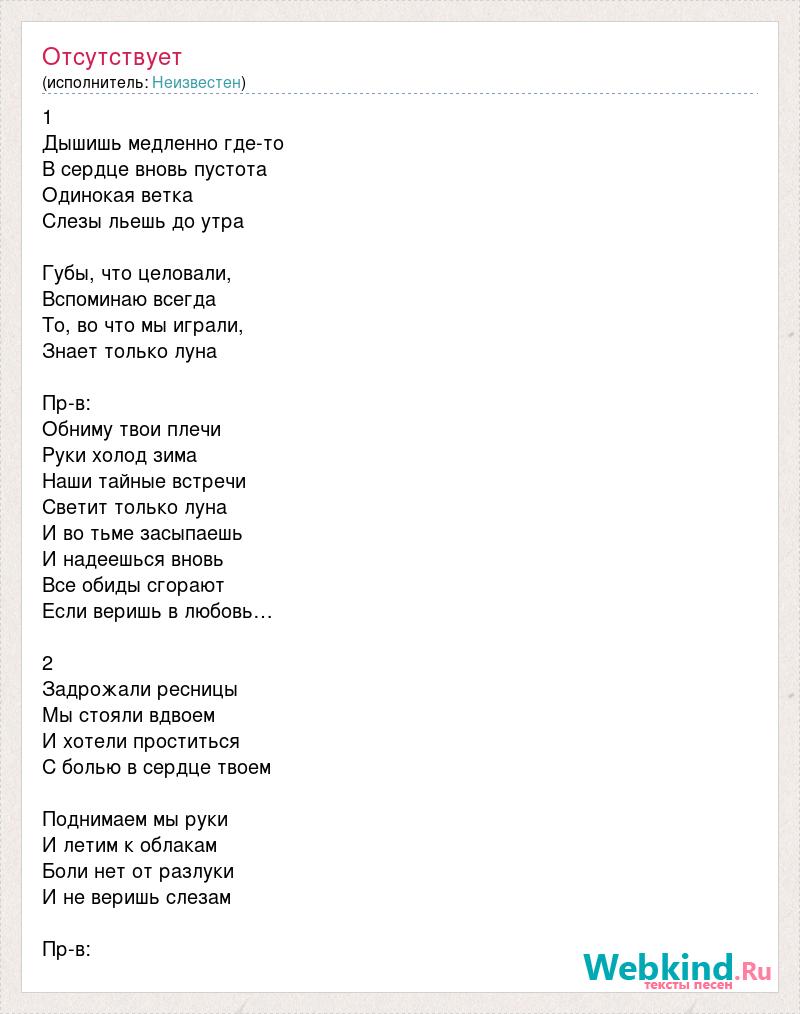 Отсутствует
(исполнитель: Неизвестен)

1
Дышишь медленно где-то
В сердце вновь пустота
Одинокая ветка
Слезы льешь до утра

Губы, что целовали,
Вспоминаю всегда
То, во что мы играли,
Знает только луна

Пр-в:
Обниму твои плечи
Руки холод зима
Наши тайные встречи
Светит только луна
И во тьме засыпаешь
И надеешься вновь
Все обиды сгорают
Если веришь в любовь…

2
Задрожали ресницы
Мы стояли вдвоем
И хотели проститься
С болью в сердце твоем

Поднимаем мы руки
И летим к облакам
Боли нет от разлуки
И не веришь слезам

Пр-в:

Webkind.Ru
тексты песен